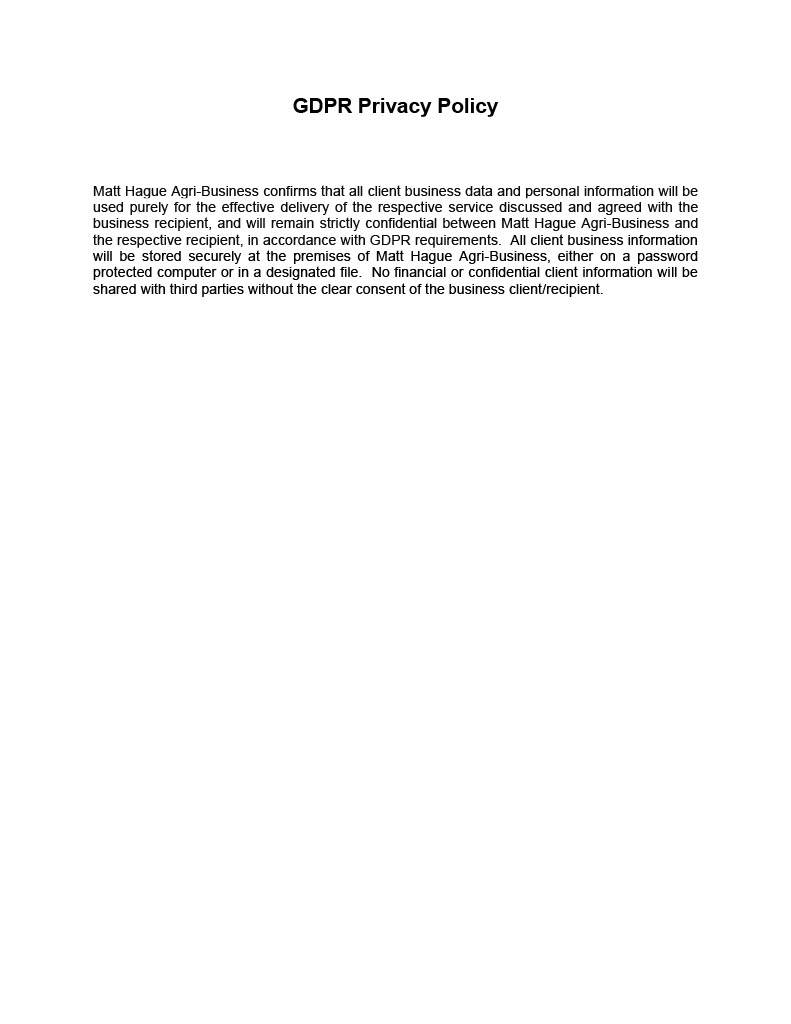 GDPR Privacy Policy

Matt Hague Agri-Business confirms that all client business data and personal information will be used purely for the effective delivery of the respective service discussed and agreed with the business recipient, and will remain strictly confidential between Matt Hague Agri-Business and the respective recipient, in accordance with GDPR requirements. All client business information will be stored securely at the premises of Matt Hague Agri-Business, either on a password protected computer or in a designated file. No financial or confidential client information will be shared with third parties without the clear consent of the business client/recipient.